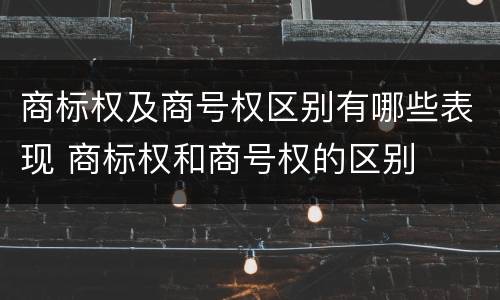 商标权及商号权区别有哪些表现 商标权和商号权的区别